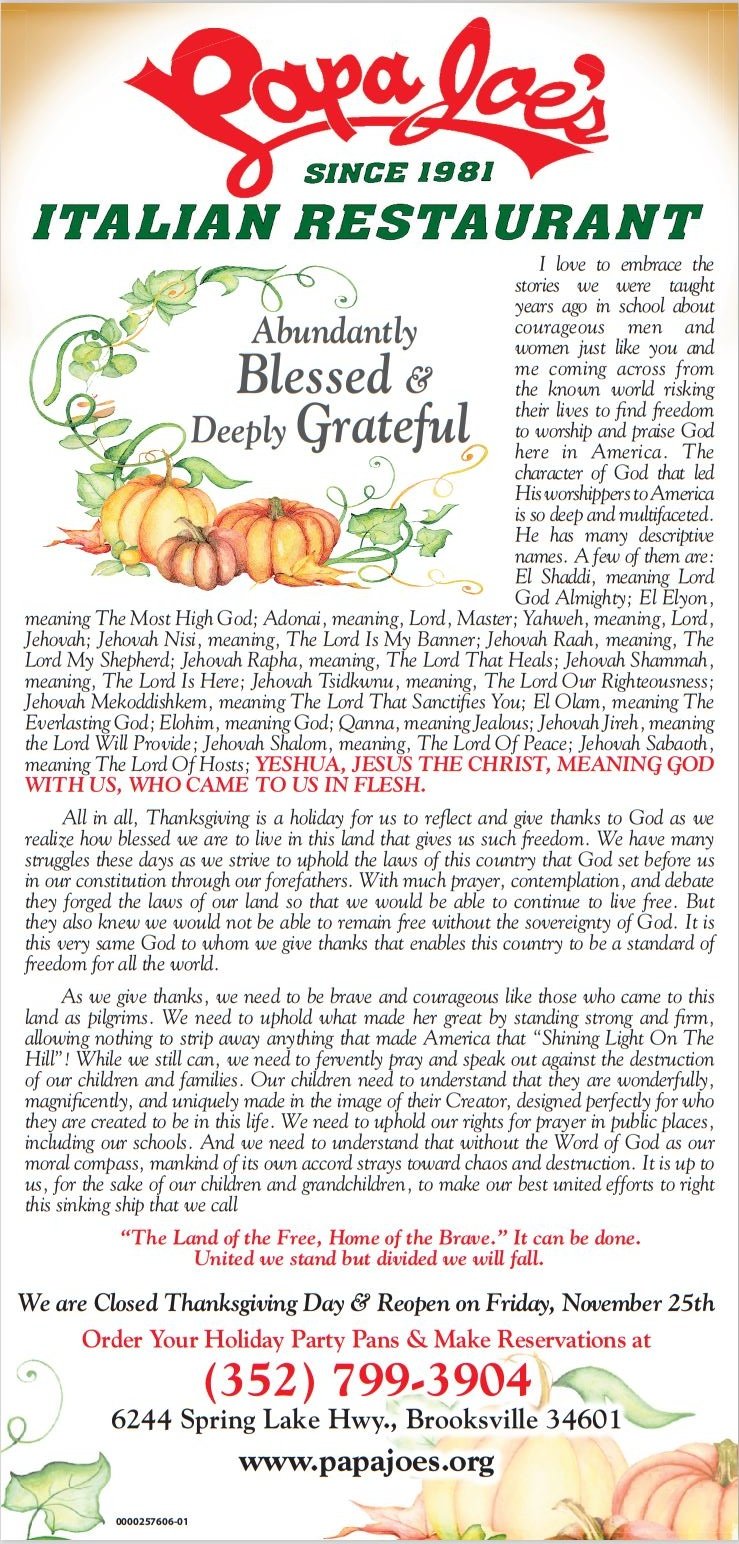 Papa Joe's

SINCE 1981

ITALIAN RESTAURANT

Abundantly Blessed & Deeply Grateful

I love to embrace the stories we were taught years ago in school about courageous men and women just like you and me coming across from the known world risking their lives to find freedom to worship and praise God here in America. The character of God that led His worshippers to America is so deep and multifaceted. He has many descriptive names. A few of them are: El Shaddi, meaning Lord God Almighty; El Elyon, meaning The Most High God; Adonai, meaning, Lord, Master; Yahweh, meaning, Lord, Jehovah; Jehovah Nisi, meaning, The Lord Is My Banner; Jehovah Raah, meaning, The Lord My Shepherd; Jehovah Rapha, meaning, The Lord That Heals; Jehovah Shammah, meaning, The Lord Is Here; Jehovah Tsidkwnu, meaning, The Lord Our Righteousness; Jehovah Mekoddishkem, meaning The Lord That Sanctifies You; El Olam, meaning The Everlasting God; Elohim, meaning God; Qanna, meaning Jealous; Jehovah Jireh, meaning the Lord Will Provide; Jehovah Shalom, meaning, The Lord Of Peace; Jehovah Sabaoth, meaning The Lord Of Hosts; YESHUA, JESUS THE CHRIST, MEANING GOD WITH US, WHO CAME TO US IN FLESH.

All in all, Thanksgiving is a holiday for us to reflect and give thanks to God as we realize how blessed we are to live in this land that gives us such freedom. We have many struggles these days as we strive to uphold the laws of this country that God set before us in our constitution through our forefathers. With much prayer, contemplation, and debate they forged the laws of our land so that we would be able to continue to live free. But they also knew we would not be able to remain free without the sovereignty of God. It is this very same God to whom we give thanks that enables this country to be a standard of freedom for all the world.

As we give thanks, we need to be brave and courageous like those who came to this land as pilgrims. We need to uphold what made her great by standing strong and firm, allowing nothing to strip away anything that made America that "Shining Light On The Hill"! While we still can, we need to fervently pray and speak out against the destruction of our children and families. Our children need to understand that they are wonderfully, magnificently, and uniquely made in the image of their Creator, designed perfectly for who they are created to be in this life. We need to uphold our rights for prayer in public places, including our schools. And we need to understand that without the Word of God as our moral compass, mankind of its own accord strays toward chaos and destruction. It is up to us, for the sake of our children and grandchildren, to make our best united efforts to right this sinking ship that we call

"The Land of the Free, Home of the Brave." It can be done. United we stand but divided we will fall.

We are Closed Thanksgiving Day & Reopen on Friday, November 25th

Order Your Holiday Party Pans & Make Reservations at

(352) 799-3904

6244 Spring Lake Hwy., Brooksville 34601

www.papajoes.org

0000257606-01